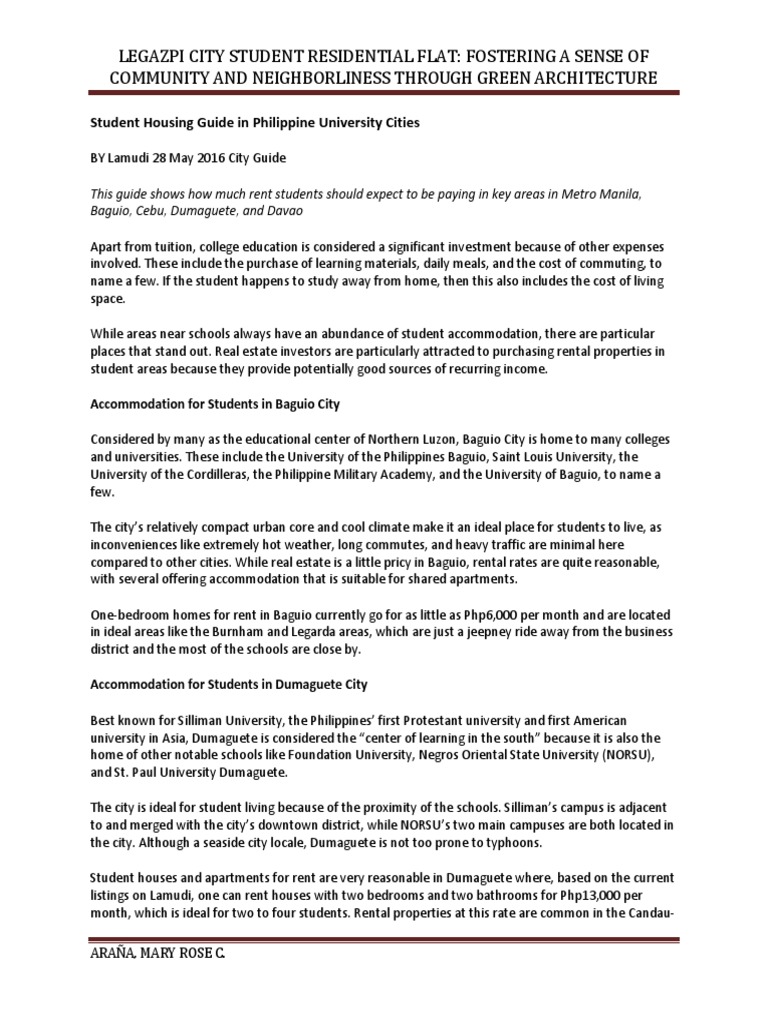 LEGAZPI CITY STUDENT RESIDENTIAL FLAT: FOSTERING A SENSE OF COMMUNITY AND NEIGHBORLINESS THROUGH GREEN ARCHITECTURE

Student Housing Guide in Philippine University Cities

BY Lamudi 28 May 2016 City Guide

This guide shows how much rent students should expect to be paying in key areas in Metro Manila, Baguio, Cebu, Dumaguete, and Davao

Apart from tuition, college education is considered a significant investment because of other expenses involved. These include the purchase of learning materials, daily meals, and the cost of commuting, to name a few. If the student happens to study away from home, then this also includes the cost of living space.

While areas near schools always have an abundance of student accommodation, there are particular places that stand out. Real estate investors are particularly attracted to purchasing rental properties in student areas because they provide potentially good sources of recurring income.

Accommodation for Students in Baguio City

Considered by many as the educational center of Northern Luzon, Baguio City is home to many colleges and universities. These include the University of the Philippines Baguio, Saint Louis University, the University of the Cordilleras, the Philippine Military Academy, and the University of Baguio, to name a few.

The city's relatively compact urban core and cool climate make it an ideal place for students to live, as inconveniences like extremely hot weather, long commutes, and heavy traffic are minimal here compared to other cities. While real estate is a little pricy in Baguio, rental rates are quite reasonable, with several offering accommodation that is suitable for shared apartments.

One-bedroom homes for rent in Baguio currently go for as little as Php6,000 per month and are located in ideal areas like the Burnham and Legarda areas, which are just a jeepney ride away from the business district and the most of the schools are close by.

Accommodation for Students in Dumaguete City

Best known for Silliman University, the Philippines' first Protestant university and first American university in Asia, Dumaguete is considered the "center of learning in the south" because it is also the home of other notable schools like Foundation University, Negros Oriental State University (NORSU), and St. Paul University Dumaguete.

The city is ideal for student living because of the proximity of the schools. Silliman's campus is adjacent to and merged with the city's downtown district, while NORSU's two main campuses are both located in the city. Although a seaside city locale, Dumaguete is not too prone to typhoons.

Student houses and apartments for rent are very reasonable in Dumaguete where, based on the current listings on Lamudi, one can rent houses with two bedrooms and two bathrooms for Php13,000 per month, which is ideal for two to four students. Rental properties at this rate are common in the Candau-

ARAÑA, MARY ROSE C.